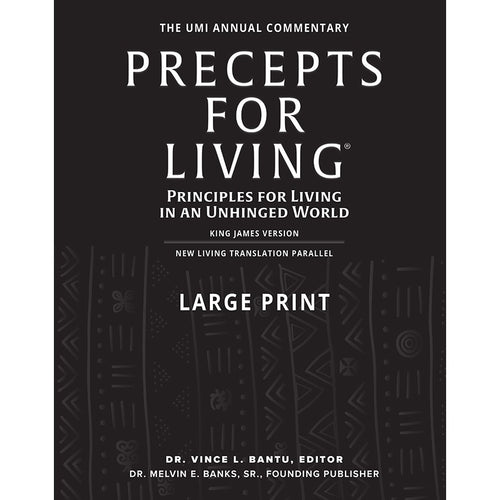 THE UMI ANNUAL COMMENTARY

PRECEPTS FOR LIVING®

PRINCIPLES FOR LIVING IN AN UNHINGED WORLD

KING JAMES VERSION

NEW LIVING TRANSLATION PARALLEL

LARGE PRINT

DR. VINCE L. BANTU, EDITOR
DR. MELVIN E. BANKS, SR., FOUNDING PUBLISHER